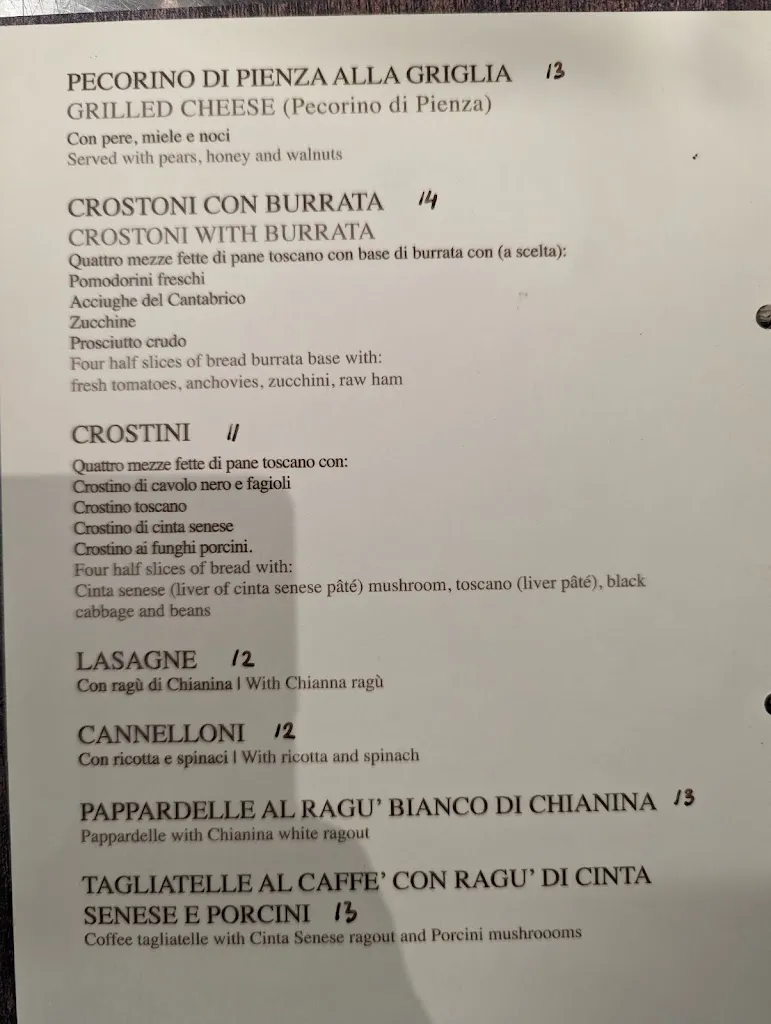 PECORINO DI PIENZA ALLA GRIGLIA 13
GRILLED CHEESE (Pecorino di Pienza)
Con pere, miele e noci
Served with pears, honey and walnuts

CROSTONI CON BURRATA 14
CROSTONI WITH BURRATA
Quattro mezze fette di pane toscano con base di burrata con (a scelta):
Pomodorini freschi
Acciughe del Cantabrico
Zucchine
Prosciutto crudo
Four half slices of bread burrata base with:
fresh tomatoes, anchovies, zucchini, raw ham

CROSTINI 11
Quattro mezze fette di pane toscano con:
Crostino di cavolo nero e fagioli
Crostino toscano
Crostino di cinta senese
Crostino ai funghi porcini.
Four half slices of bread with:
Cinta senese (liver of cinta senese pâté) mushroom, toscano (liver pâté), black cabbage and beans

LASAGNE 12
Con ragù di Chianina | With Chianna ragù

CANNELLONI 12
Con ricotta e spinaci | With ricotta and spinach

PAPPARDELLE AL RAGU' BIANCO DI CHIANINA 13
Pappardelle with Chianina white ragout

TAGLIATELLE AL CAFFE' CON RAGU' DI CINTA SENESE E PORCINI 13
Coffee tagliatelle with Cinta Senese ragout and Porcini mushroooms